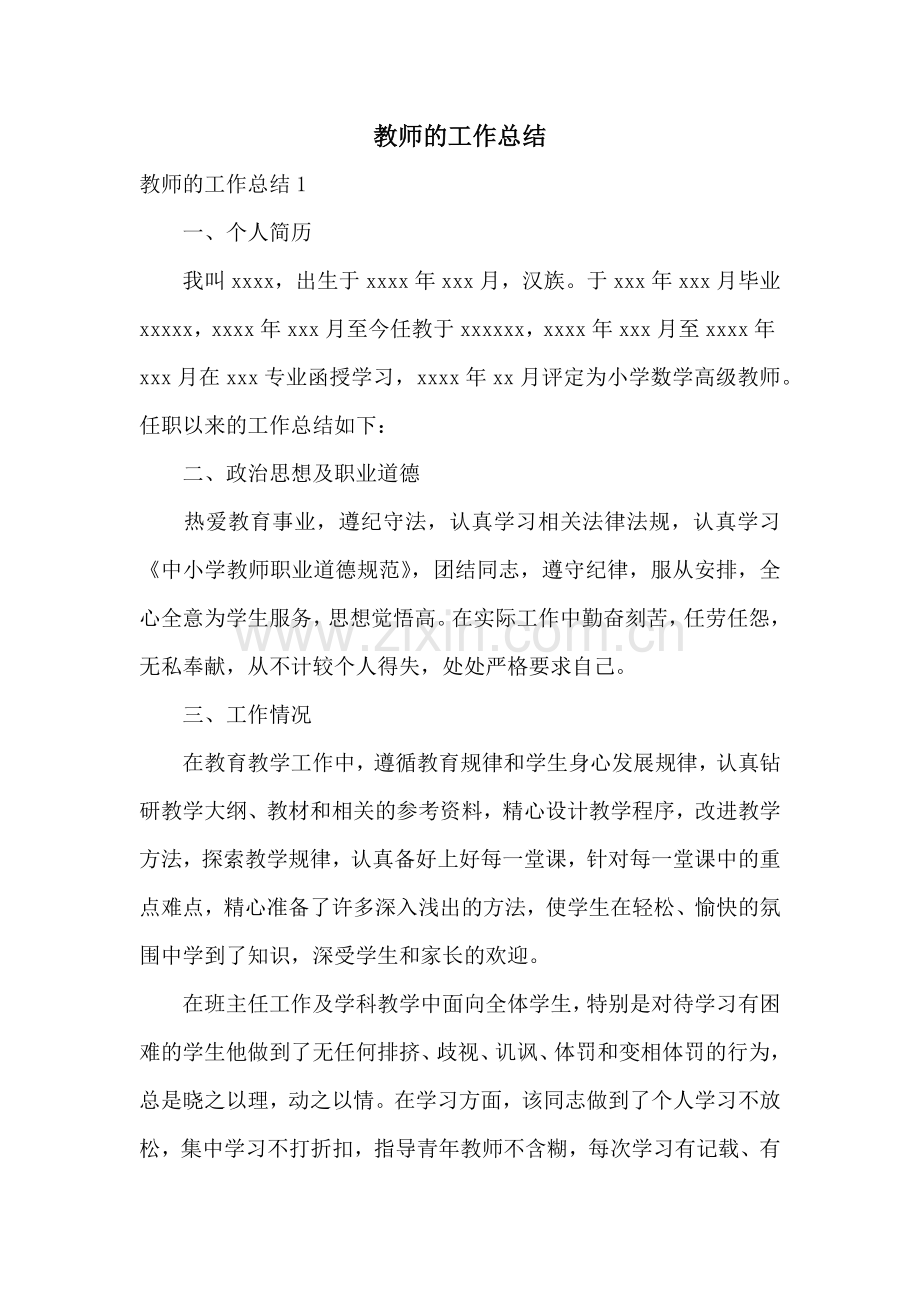 教师的工作总结

教师的工作总结 1

一、个人简历

我叫 xxxx，出生于 xxxx 年 xxx 月，汉族。于 xxx 年 xxx 月毕业 xxxxx，xxxx 年 xxx 月至今任教于 xxxxxx，xxxx 年 xxx 月至 xxxx 年 xxx 月在 xxx 专业函授学习，xxxx 年 xx 月评定为小学数学高级教师。任职以来的工作总结如下：

二、政治思想及职业道德

热爱教育事业，遵纪守法，认真学习相关法律法规，认真学习《中小学教师职业道德规范》，团结同志，遵守纪律，服从安排，全心全意为学生服务，思想觉悟高。在实际工作中勤奋刻苦，任劳任怨，无私奉献，从不计较个人得失，处处严格要求自己。

www.zixin.com.cn

三、工作情况

在教育教学工作中，遵循教育规律和学生身心发展规律，认真钻研教学大纲、教材和相关的参考资料，精心设计教学程序，改进教学方法，探索教学规律，认真备好上好每一堂课，针对每一堂课中的重点难点，精心准备了许多深入浅出的方法，使学生在轻松、愉快的氛围中学到了知识，深受学生和家长的欢迎。

在班主任工作及学科教学中面向全体学生，特别是对待学习有困难的学生他做到了无任何排挤、歧视、讥讽、体罚和变相体罚的行为，总是晓之以理，动之以情。在学习方面，该同志做到了个人学习不放松，集中学习不打折扣，指导青年教师不含糊，每次学习有记载、有